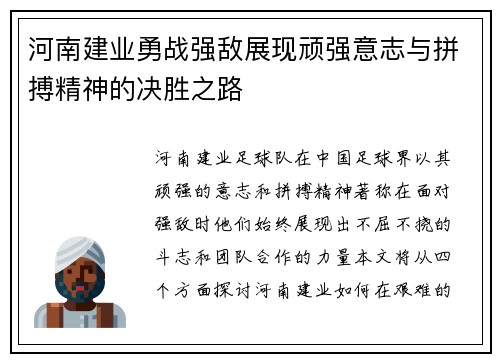 河南建业勇战强敌展现顽强意志与拼搏精神的决胜之路

河南建业足球队在中国足球界以其顽强的意志和拼搏精神著称在面对强敌时他们始终展现出不屈不挠的斗志和团队合作的力量本文将从四个方面探讨河南建业如何在艰难的